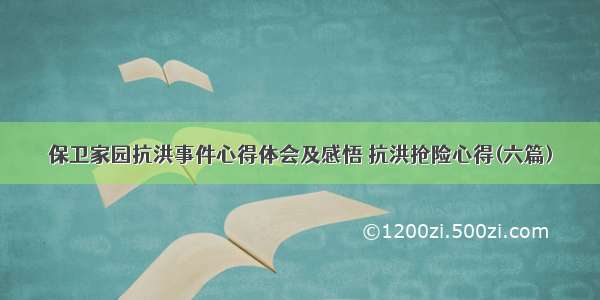 保卫家园抗洪事件心得体会及感悟 抗洪抢险心得(六篇)

©1200zi.500zi.com